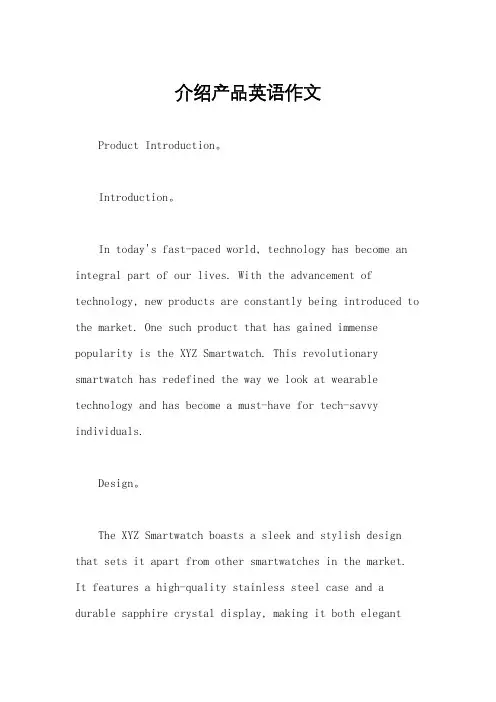 介绍产品英语作文

Product Introduction。

Introduction。

In today's fast-paced world, technology has become an integral part of our lives. With the advancement of technology, new products are constantly being introduced to the market. One such product that has gained immense popularity is the XYZ Smartwatch. This revolutionary smartwatch has redefined the way we look at wearable technology and has become a must-have for tech-savvy individuals.

Design。

The XYZ Smartwatch boasts a sleek and stylish design that sets it apart from other smartwatches in the market. It features a high-quality stainless steel case and a durable sapphire crystal display, making it both elegant